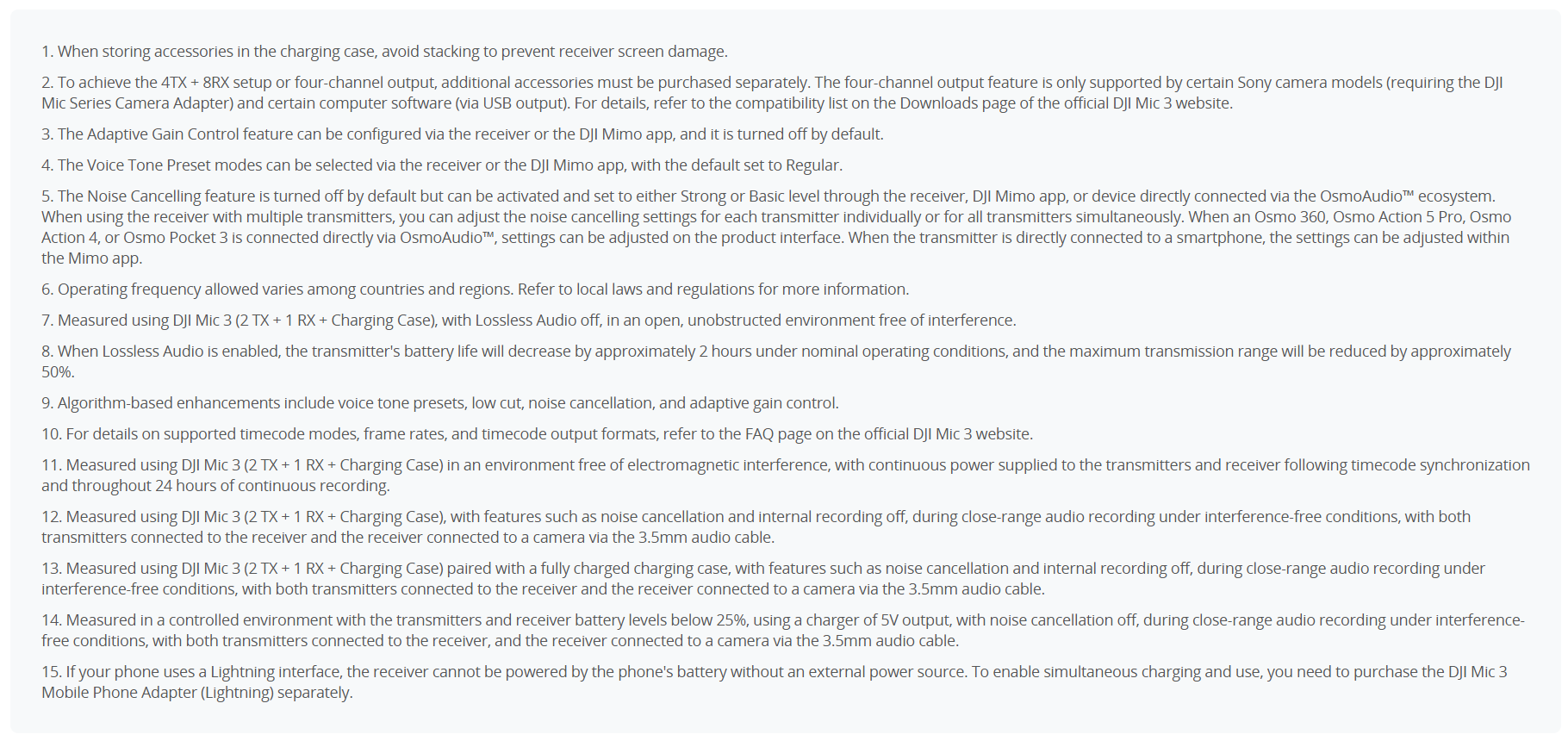 1. When storing accessories in the charging case, avoid stacking to prevent receiver screen damage.

2. To achieve the 4TX + 8RX setup or four-channel output, additional accessories must be purchased separately. The four-channel output feature is only supported by certain Sony camera models (requiring the DJI Mic Series Camera Adapter) and certain computer software (via USB output). For details, refer to the compatibility list on the Downloads page of the official DJI Mic 3 website.

3. The Adaptive Gain Control feature can be configured via the receiver or the DJI Mimo app, and it is turned off by default.

4. The Voice Tone Preset modes can be selected via the receiver or the DJI Mimo app, with the default set to Regular.

5. The Noise Cancelling feature is turned off by default but can be activated and set to either Strong or Basic level through the receiver, DJI Mimo app, or device directly connected via the OsmoAudio™ ecosystem. When using the receiver with multiple transmitters, you can adjust the noise cancelling settings for each transmitter individually or for all transmitters simultaneously. When an Osmo 360, Osmo Action 5 Pro, Osmo Action 4, or Osmo Pocket 3 is connected directly via OsmoAudio™, settings can be adjusted on the product interface. When the transmitter is directly connected to a smartphone, the settings can be adjusted within the Mimo app.

6. Operating frequency allowed varies among countries and regions. Refer to local laws and regulations for more information.

7. Measured using DJI Mic 3 (2 TX + 1 RX + Charging Case), with Lossless Audio off, in an open, unobstructed environment free of interference.

8. When Lossless Audio is enabled, the transmitter's battery life will decrease by approximately 2 hours under nominal operating conditions, and the maximum transmission range will be reduced by approximately 50%.

9. Algorithm-based enhancements include voice tone presets, low cut, noise cancellation, and adaptive gain control.

10. For details on supported timecode modes, frame rates, and timecode output formats, refer to the FAQ page on the official DJI Mic 3 website.

11. Measured using DJI Mic 3 (2 TX + 1 RX + Charging Case) in an environment free of electromagnetic interference, with continuous power supplied to the transmitters and receiver following timecode synchronization and throughout 24 hours of continuous recording.

12. Measured using DJI Mic 3 (2 TX + 1 RX + Charging Case), with features such as noise cancellation and internal recording off, during close-range audio recording under interference-free conditions, with both transmitters connected to the receiver and the receiver connected to a camera via the 3.5mm audio cable.

13. Measured using DJI Mic 3 (2 TX + 1 RX + Charging Case) paired with a fully charged charging case, with features such as noise cancellation and internal recording off, during close-range audio recording under interference-free conditions, with both transmitters connected to the receiver and the receiver connected to a camera via the 3.5mm audio cable.

14. Measured in a controlled environment with the transmitters and receiver battery levels below 25%, using a charger of 5V output, with noise cancellation off, during close-range audio recording under interference-free conditions, with both transmitters connected to the receiver, and the receiver connected to a camera via the 3.5mm audio cable.

15. If your phone uses a Lightning interface, the receiver cannot be powered by the phone's battery without an external power source. To enable simultaneous charging and use, you need to purchase the DJI Mic 3 Mobile Phone Adapter (Lightning) separately.